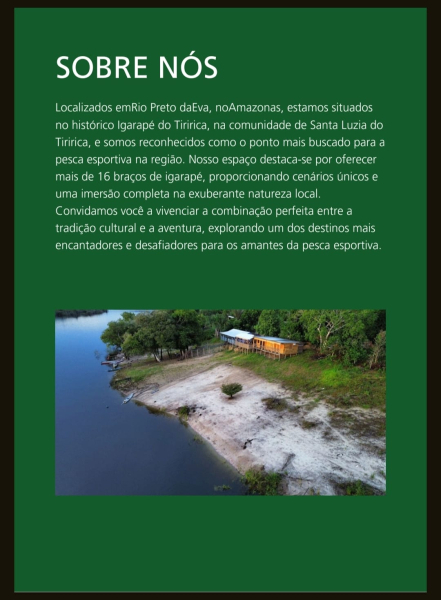 SOBRE NÓS

Localizados emRio Preto daEva, noAmazonas, estamos situados no histórico Igarapé do Tiririca, na comunidade de Santa Luzia do Tiririca, e somos reconhecidos como o ponto mais buscado para a pesca esportiva na região. Nosso espaço destaca-se por oferecer mais de 16 braços de igarapé, proporcionando cenários únicos e uma imersão completa na exuberante natureza local.
Convidamos você a vivenciar a combinação perfeita entre a tradição cultural e a aventura, explorando um dos destinos mais encantadores e desafiadores para os amantes da pesca esportiva.